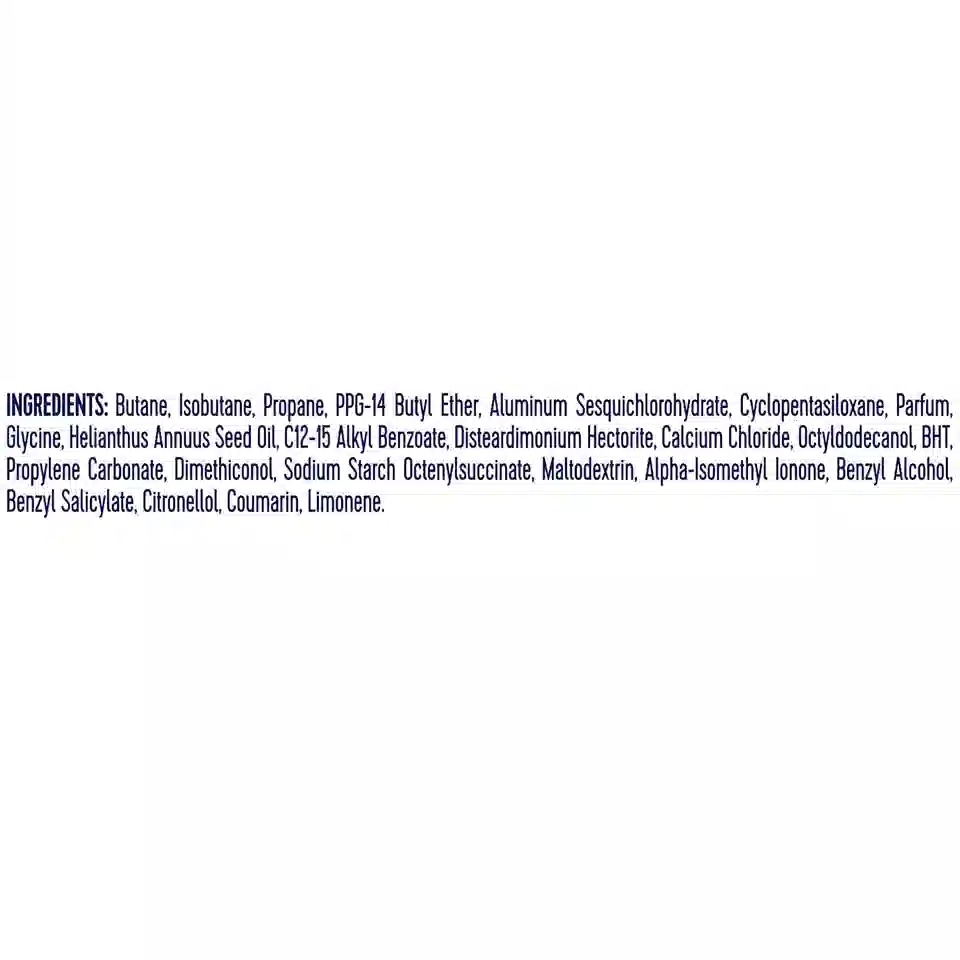 INGREDIENTS: Butane, Isobutane, Propane, PPG-14 Butyl Ether, Aluminum Sesquichlorohydrate, Cyclopentasiloxane, Parfum, Glycine, Helianthus Annuus Seed Oil, C12-15 Alkyl Benzoate, Disteardimonium Hectorite, Calcium Chloride, Octyldodecanol, BHT, Propylene Carbonate, Dimethiconol, Sodium Starch Octenylsuccinate, Maltodextrin, Alpha-Isomethyl Ionone, Benzyl Alcohol, Benzyl Salicylate, Citronellol, Coumarin, Limonene.